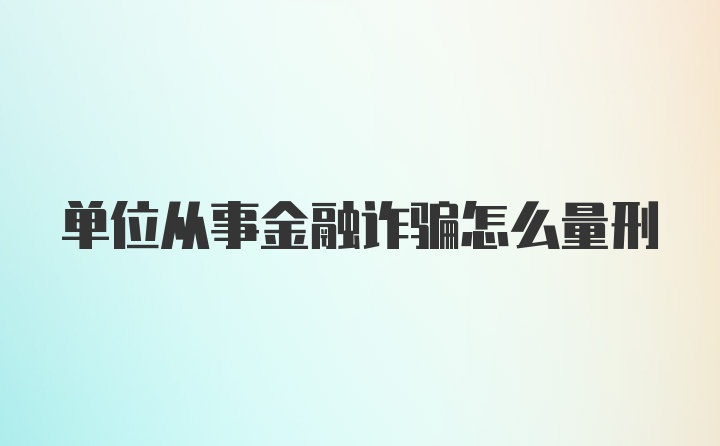 单位从事金融诈骗怎么量刑